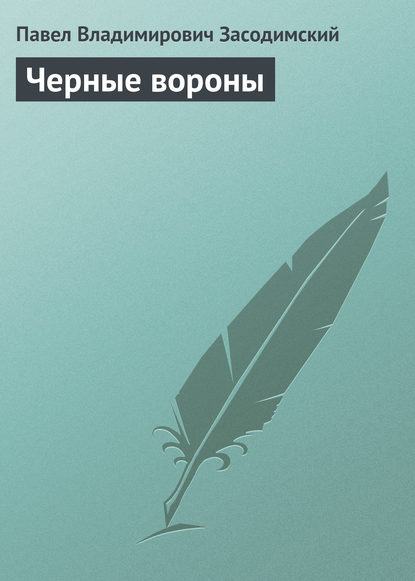 Павел Владимирович Засодимский

Черные вороны